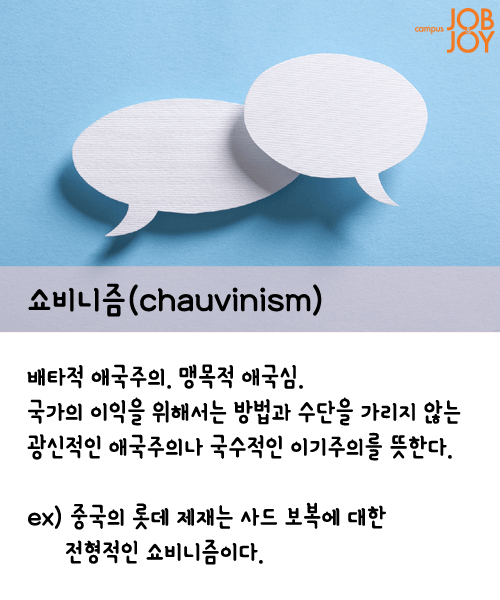 campus JOB & JOY

쇼비니즘(chauvinism)

배타적 애국주의. 맹목적 애국심.
국가의 이익을 위해서는 방법과 수단을 가리지 않는 광신적인 애국주의나 국수적인 이기주의를 뜻한다.

ex) 중국의 롯데 제재는 사드 보복에 대한 전형적인 쇼비니즘이다.